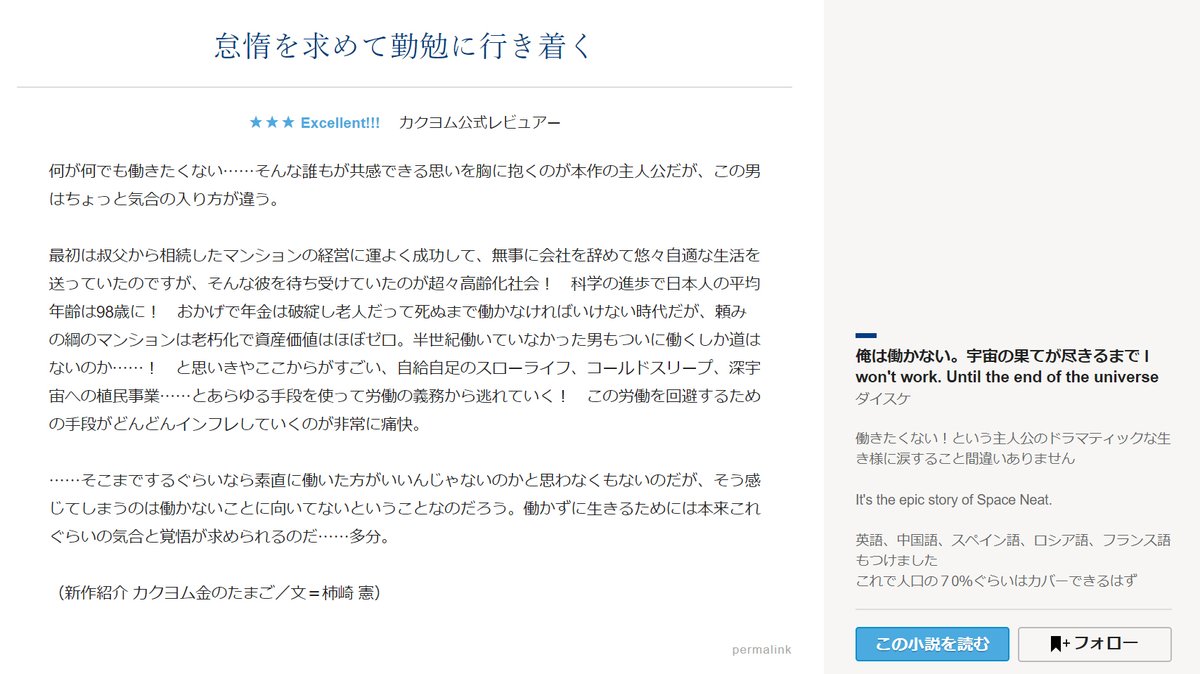 怠惰を求めて勤勉に行き着く

★★★ Excellent!!! カクヨム公式レビュアー

何が何でも働きたくない……そんな誰もが共感できる思いを胸に抱くのが本作の主人公だが、この男はちょっと気合の入り方が違う。

最初は叔父から相続したマンションの経営に運よく成功して、無事に会社を辞めて悠々自適な生活を送っていたのですが、そんな彼を待ち受けていたのが超々高齢化社会！　科学の進歩で日本人の平均年齢は98歳に！　おかげで年金は破綻し老人だって死ぬまで働かなければいけない時代だが、頼みの綱のマンションは老朽化で資産価値はほぼゼロ。半世紀働いていなかった男もついに働くしか道はないのか……！　と思いきやここからがすごい、自給自足のスローライフ、コールドスリープ、深宇宙への植民事業……とあらゆる手段を使って労働の義務から逃れていく！　この労働を回避するための手段がどんどんインフレしていくのが非常に痛快。

……そこまでするぐらいなら素直に働いた方がいいんじゃないのかと思わなくもないのだが、そう感じてしまうのは働かないことに向いてないということなのだろう。働かずに生きるためには本来これぐらいの気合と覚悟が求められるのだ……多分。

（新作紹介 カクヨム金のたまご／文＝柿崎 憲）

permalink

俺は働かない。宇宙の果てが尽きるまで I won't work. Until the end of the universe
ダイスケ

働きたくない！という主人公のドラマティックな生き様に涙すること間違いありません

It's the epic story of Space Neat.

英語、中国語、スペイン語、ロシア語、フランス語もつけました
これで人口の７０%ぐらいはカバーできるはず

この小説を読む

フォロー